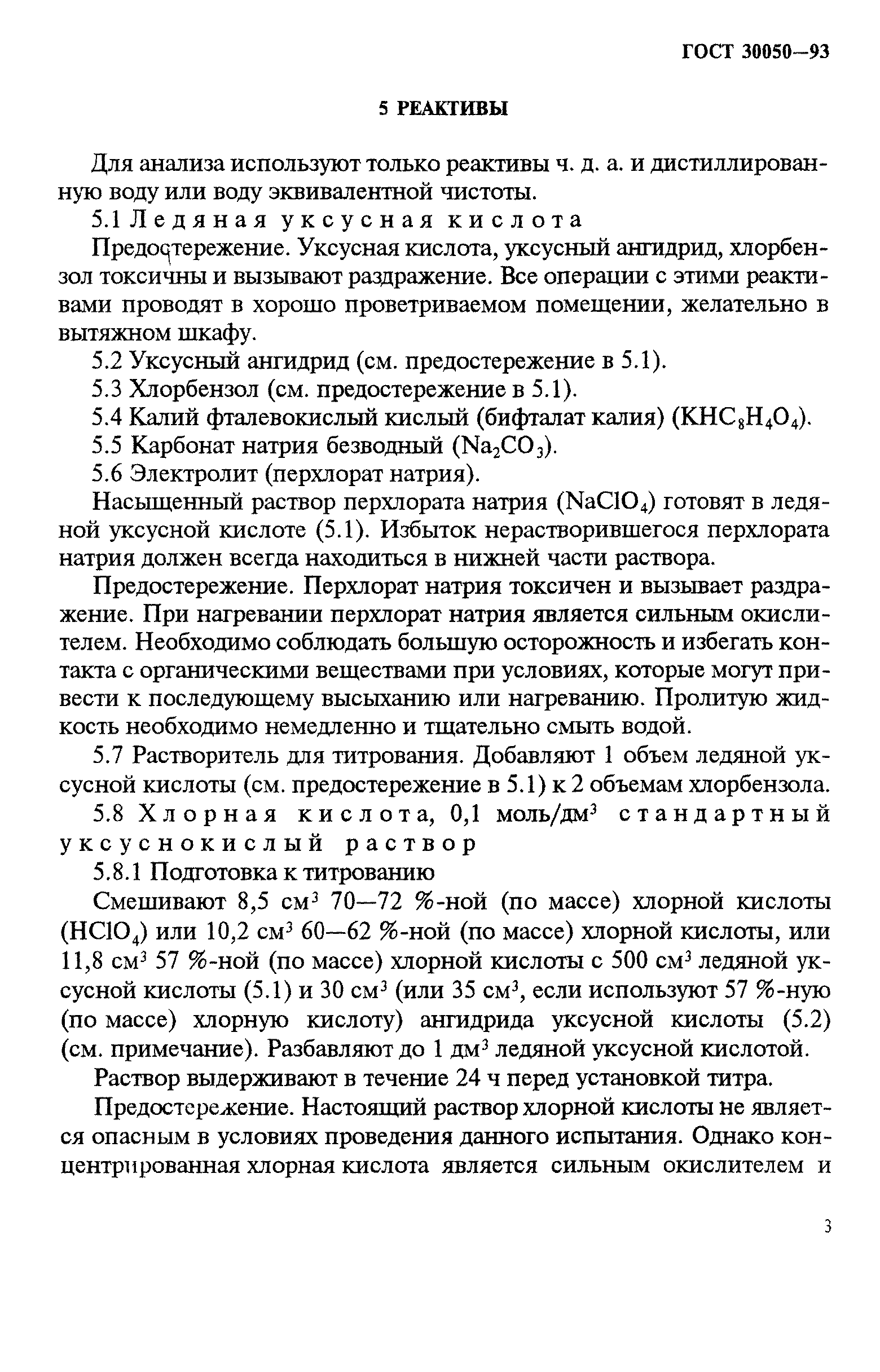 ГОСТ 30050—93

5 РЕАКТИВЫ

Для анализа используют только реактивы ч. д. а. и дистиллированную воду или воду эквивалентной чистоты.

5.1 Ледяная уксусная кислота

Предостережение. Уксусная кислота, уксусный ангидрид, хлорбензол токсичны и вызывают раздражение. Все операции с этими реактивами проводят в хорошо проветриваемом помещении, желательно в вытяжном шкафу.

5.2 Уксусный ангидрид (см. предостережение в 5.1).

5.3 Хлорбензол (см. предостережение в 5.1).

5.4 Калий фталевокислый кислый (бифталат калия) ($KHC_8H_4O_4$).

5.5 Карбонат натрия безводный ($Na_2CO_3$).

5.6 Электролит (перхлорат натрия).

Насыщенный раствор перхлората натрия ($NaClO_4$) готовят в ледяной уксусной кислоте (5.1). Избыток нерастворившегося перхлората натрия должен всегда находиться в нижней части раствора.

Предостережение. Перхлорат натрия токсичен и вызывает раздражение. При нагревании перхлорат натрия является сильным окислителем. Необходимо соблюдать большую осторожность и избегать контакта с органическими веществами при условиях, которые могут привести к последующему высыханию или нагреванию. Пролитую жидкость необходимо немедленно и тщательно смыть водой.

5.7 Растворитель для титрования. Добавляют 1 объем ледяной уксусной кислоты (см. предостережение в 5.1) к 2 объемам хлорбензола.

5.8 Хлорная кислота, 0,1 моль/дм$^3$ стандартный уксуснокислый раствор

5.8.1 Подготовка к титрованию

Смешивают 8,5 см$^3$ 70—72 %-ной (по массе) хлорной кислоты ($HClO_4$) или 10,2 см$^3$ 60—62 %-ной (по массе) хлорной кислоты, или 11,8 см$^3$ 57 %-ной (по массе) хлорной кислоты с 500 см$^3$ ледяной уксусной кислоты (5.1) и 30 см$^3$ (или 35 см$^3$, если используют 57 %-ную (по массе) хлорную кислоту) ангидрида уксусной кислоты (5.2) (см. примечание). Разбавляют до 1 дм$^3$ ледяной уксусной кислотой.

Раствор выдерживают в течение 24 ч перед установкой титра.

Предостережение. Настоящий раствор хлорной кислоты не является опасным в условиях проведения данного испытания. Однако концентрированная хлорная кислота является сильным окислителем и

3